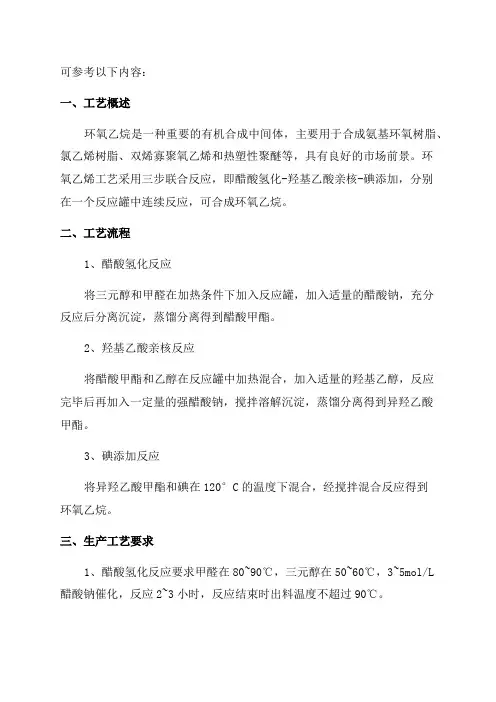 可参考以下内容：

一、工艺概述

环氧乙烷是一种重要的有机合成中间体，主要用于合成氨基环氧树脂、氯乙烯树脂、双烯寡聚氧乙烯和热塑性聚醚等，具有良好的市场前景。环氧乙烯工艺采用三步联合反应，即醋酸氢化-羟基乙酸亲核-碘添加，分别在一个反应罐中连续反应，可合成环氧乙烷。

二、工艺流程

1、醋酸氢化反应

将三元醇和甲醛在加热条件下加入反应罐，加入适量的醋酸钠，充分反应后分离沉淀，蒸馏分离得到醋酸甲酯。

2、羟基乙酸亲核反应

将醋酸甲酯和乙醇在反应罐中加热混合，加入适量的羟基乙醇，反应完毕后再加入一定量的强醋酸钠，搅拌溶解沉淀，蒸馏分离得到异羟乙酸甲酯。

3、碘添加反应

将异羟乙酸甲酯和碘在 120° C 的温度下混合，经搅拌混合反应得到环氧乙烷。

三、生产工艺要求

1、醋酸氢化反应要求甲醛在 80~90℃，三元醇在 50~60℃，3~5mol/L 醋酸钠催化，反应 2~3 小时，反应结束时出料温度不超过 90℃。